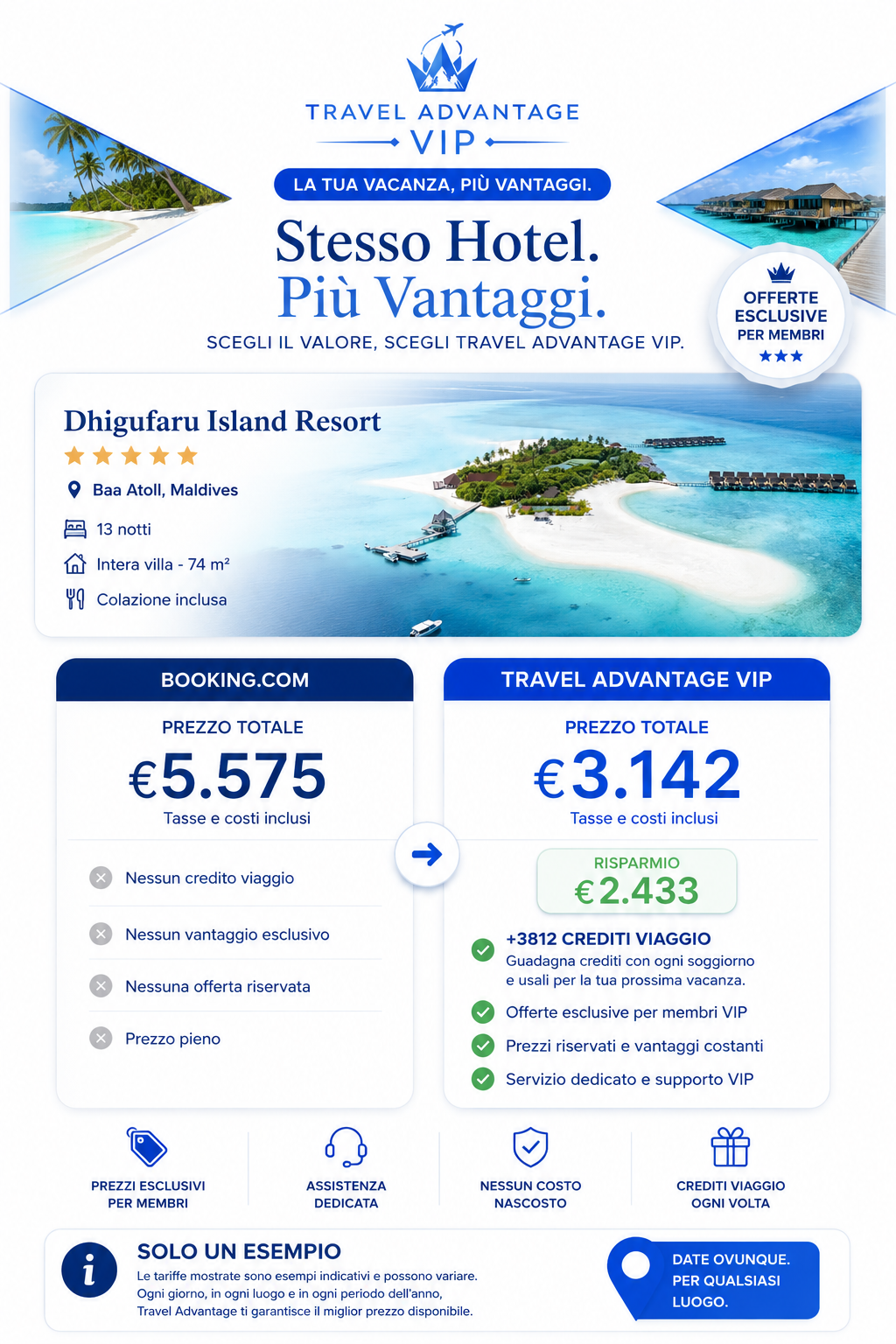 TRAVEL ADVANTAGE
VIP

LA TUA VACANZA, PIÙ VANTAGGI.

Stesso Hotel.
Più Vantaggi.

SCEGLI IL VALORE, SCEGLI TRAVEL ADVANTAGE VIP.

OFFERTE ESCLUSIVE PER MEMBRI

Dhigufaru Island Resort

Baa Atoll, Maldives

13 notti

Intera villa - 74 m²

Colazione inclusa

BOOKING.COM

PREZZO TOTALE

€5.575

Tasse e costi inclusi

Nessun credito viaggio

Nessun vantaggio esclusivo

Nessuna offerta riservata

Prezzo pieno

TRAVEL ADVANTAGE VIP

PREZZO TOTALE

€3.142

Tasse e costi inclusi

RISPARMIO
€2.433

+3812 CREDITI VIAGGIO
Guadagna crediti con ogni soggiorno e usali per la tua prossima vacanza.

Offerte esclusive per membri VIP

Prezzi riservati e vantaggi costanti

Servizio dedicato e supporto VIP

PREZZI ESCLUSIVI
PER MEMBRI

ASSISTENZA
DEDICATA

NESSUN COSTO
NASCOSTO

CREDITI VIAGGIO
OGNI VOLTA

SOLO UN ESEMPIO
Le tariffe mostrate sono esempi indicativi e possono variare. Ogni giorno, in ogni luogo e in ogni periodo dell'anno, Travel Advantage ti garantisce il miglior prezzo disponibile.

DATE OVUNQUE.
PER QUALSIASI
LUOGO.